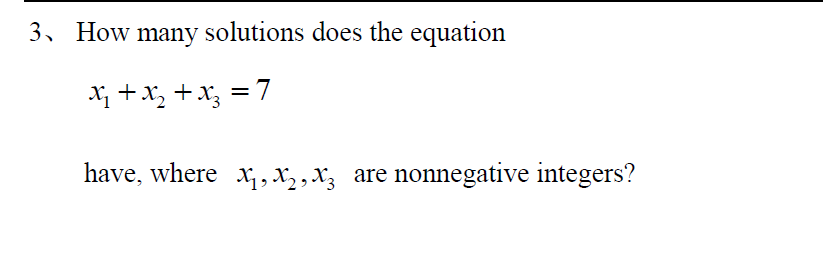 3、 How many solutions does the equation

$x_1 + x_2 + x_3 = 7$

have, where $x_1, x_2, x_3$ are nonnegative integers?